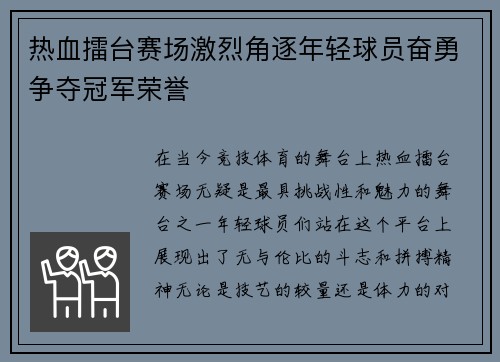 热血擂台赛场激烈角逐年轻球员奋勇争夺冠军荣誉

在当今竞技体育的舞台上热血擂台赛场无疑是最具挑战性和魅力的舞台之一年轻球员们站在这个平台上展现出了无与伦比的斗志和拼搏精神无论是技艺的较量还是体力的对